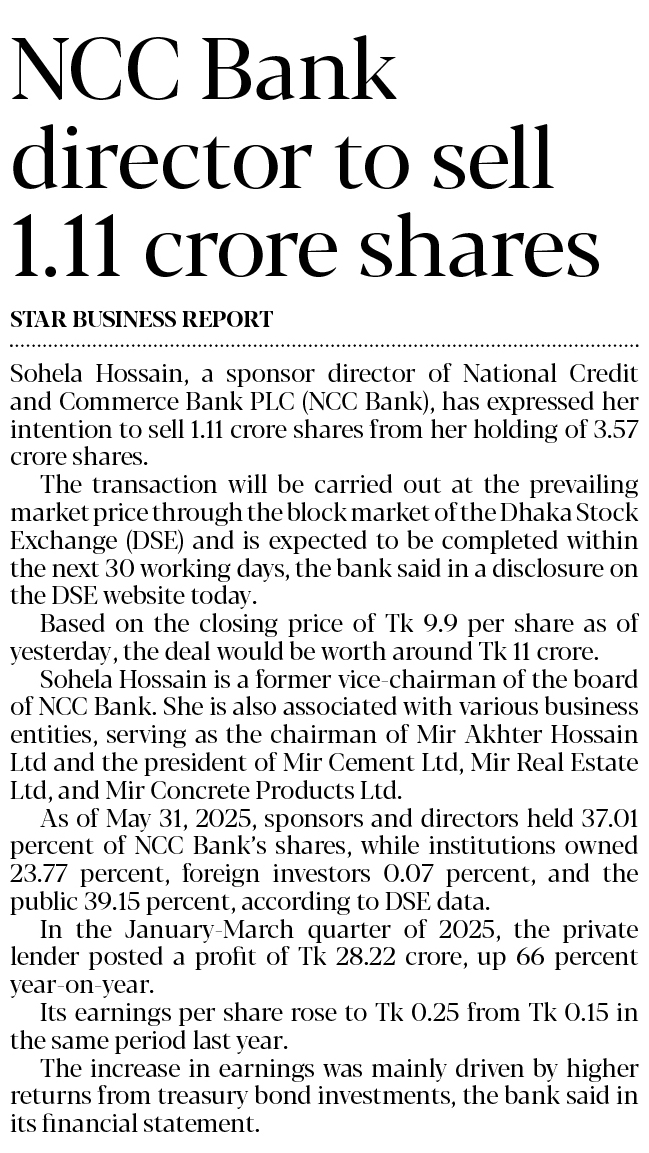 NCC Bank director to sell 1.11 crore shares

STAR BUSINESS REPORT

Sohela Hossain, a sponsor director of National Credit and Commerce Bank PLC (NCC Bank), has expressed her intention to sell 1.11 crore shares from her holding of 3.57 crore shares.

The transaction will be carried out at the prevailing market price through the block market of the Dhaka Stock Exchange (DSE) and is expected to be completed within the next 30 working days, the bank said in a disclosure on the DSE website today.

Based on the closing price of Tk 9.9 per share as of yesterday, the deal would be worth around Tk 11 crore.

Sohela Hossain is a former vice-chairman of the board of NCC Bank. She is also associated with various business entities, serving as the chairman of Mir Akhter Hossain Ltd and the president of Mir Cement Ltd, Mir Real Estate Ltd, and Mir Concrete Products Ltd.

As of May 31, 2025, sponsors and directors held 37.01 percent of NCC Bank's shares, while institutions owned 23.77 percent, foreign investors 0.07 percent, and the public 39.15 percent, according to DSE data.

In the January-March quarter of 2025, the private lender posted a profit of Tk 28.22 crore, up 66 percent year-on-year.

Its earnings per share rose to Tk 0.25 from Tk 0.15 in the same period last year.

The increase in earnings was mainly driven by higher returns from treasury bond investments, the bank said in its financial statement.